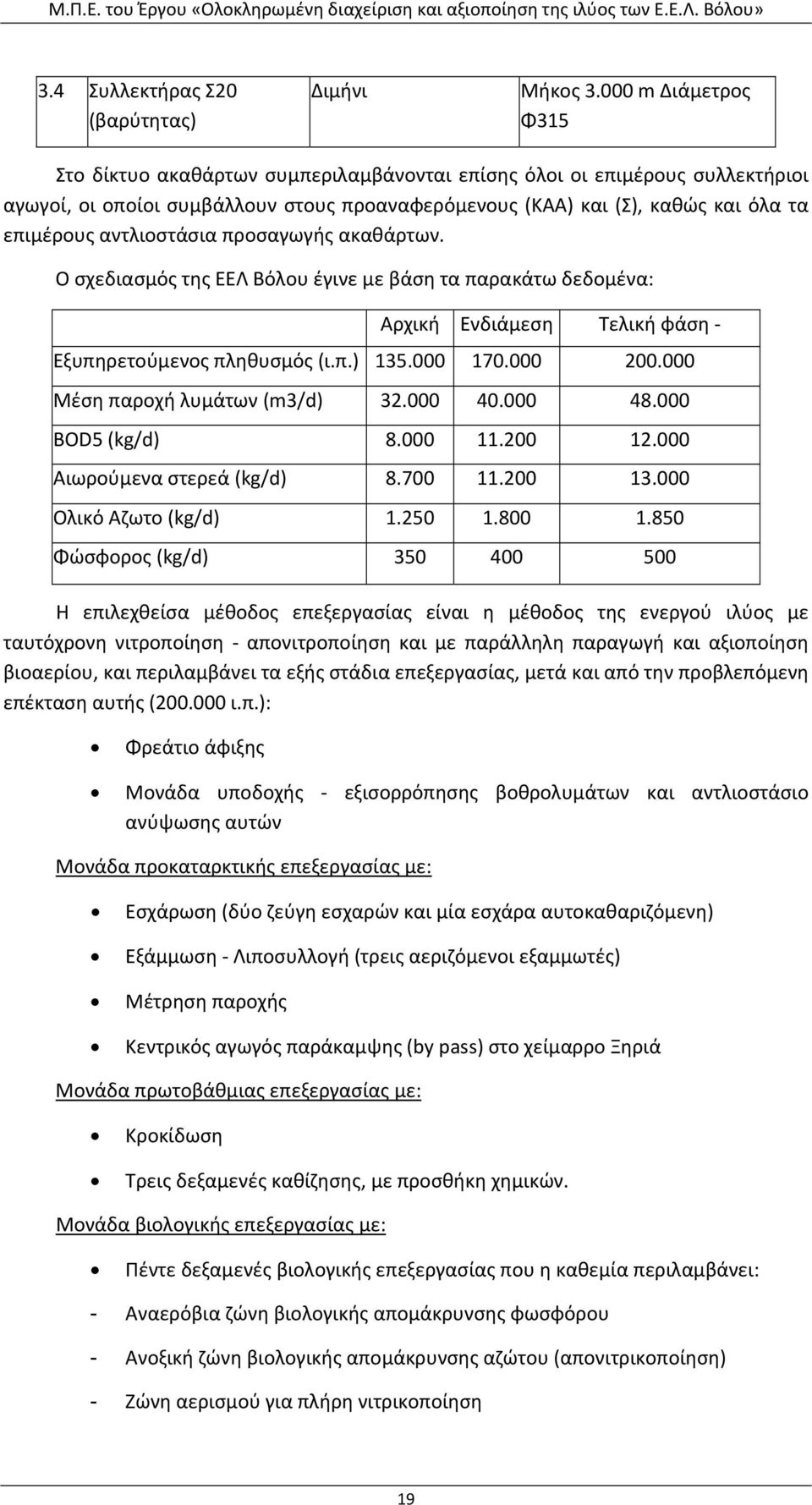 Μ.Π.Ε. του Έργου «Ολοκληρωμένη διαχείριση και αξιοποίηση της ιλύος των Ε.Ε.Λ. Βόλου»

| 3.4 | Συλλεκτήρας Σ20 (βαρύτητας) | Διμήνι | Μήκος 3.000 m Διάμετρος Φ315 |
|---|---|---|---|

Στο δίκτυο ακαθάρτων συμπεριλαμβάνονται επίσης όλοι οι επιμέρους συλλεκτήριοι αγωγοί, οι οποίοι συμβάλλουν στους προαναφερόμενους (ΚΑΑ) και (Σ), καθώς και όλα τα επιμέρους αντλιοστάσια προσαγωγής ακαθάρτων.

Ο σχεδιασμός της ΕΕΛ Βόλου έγινε με βάση τα παρακάτω δεδομένα:

| | Αρχική | Ενδιάμεση | Τελική φάση - |
|---|---|---|---|
| Εξυπηρετούμενος πληθυσμός (ι.π.) | 135.000 | 170.000 | 200.000 |
| Μέση παροχή λυμάτων (m3/d) | 32.000 | 40.000 | 48.000 |
| BOD5 (kg/d) | 8.000 | 11.200 | 12.000 |
| Αιωρούμενα στερεά (kg/d) | 8.700 | 11.200 | 13.000 |
| Ολικό Αζωτο (kg/d) | 1.250 | 1.800 | 1.850 |
| Φώσφορος (kg/d) | 350 | 400 | 500 |

Η επιλεχθείσα μέθοδος επεξεργασίας είναι η μέθοδος της ενεργού ιλύος με ταυτόχρονη νιτροποίηση - απονιτροποίηση και με παράλληλη παραγωγή και αξιοποίηση βιοαερίου, και περιλαμβάνει τα εξής στάδια επεξεργασίας, μετά και από την προβλεπόμενη επέκταση αυτής (200.000 ι.π.):

• Φρεάτιο άφιξης

• Μονάδα υποδοχής - εξισορρόπησης βοθρολυμάτων και αντλιοστάσιο ανύψωσης αυτών

Μονάδα προκαταρκτικής επεξεργασίας με:

• Εσχάρωση (δύο ζεύγη εσχαρών και μία εσχάρα αυτοκαθαριζόμενη)

• Εξάμμωση - Λιποσυλλογή (τρεις αεριζόμενοι εξαμμωτές)

• Μέτρηση παροχής

• Κεντρικός αγωγός παράκαμψης (by pass) στο χείμαρρο Ξηριά

Μονάδα πρωτοβάθμιας επεξεργασίας με:

• Κροκίδωση

• Τρεις δεξαμενές καθίζησης, με προσθήκη χημικών.

Μονάδα βιολογικής επεξεργασίας με:

• Πέντε δεξαμενές βιολογικής επεξεργασίας που η καθεμία περιλαμβάνει:

- Αναερόβια ζώνη βιολογικής απομάκρυνσης φωσφόρου

- Ανοξική ζώνη βιολογικής απομάκρυνσης αζώτου (απονιτρικοποίηση)

- Ζώνη αερισμού για πλήρη νιτρικοποίηση

19